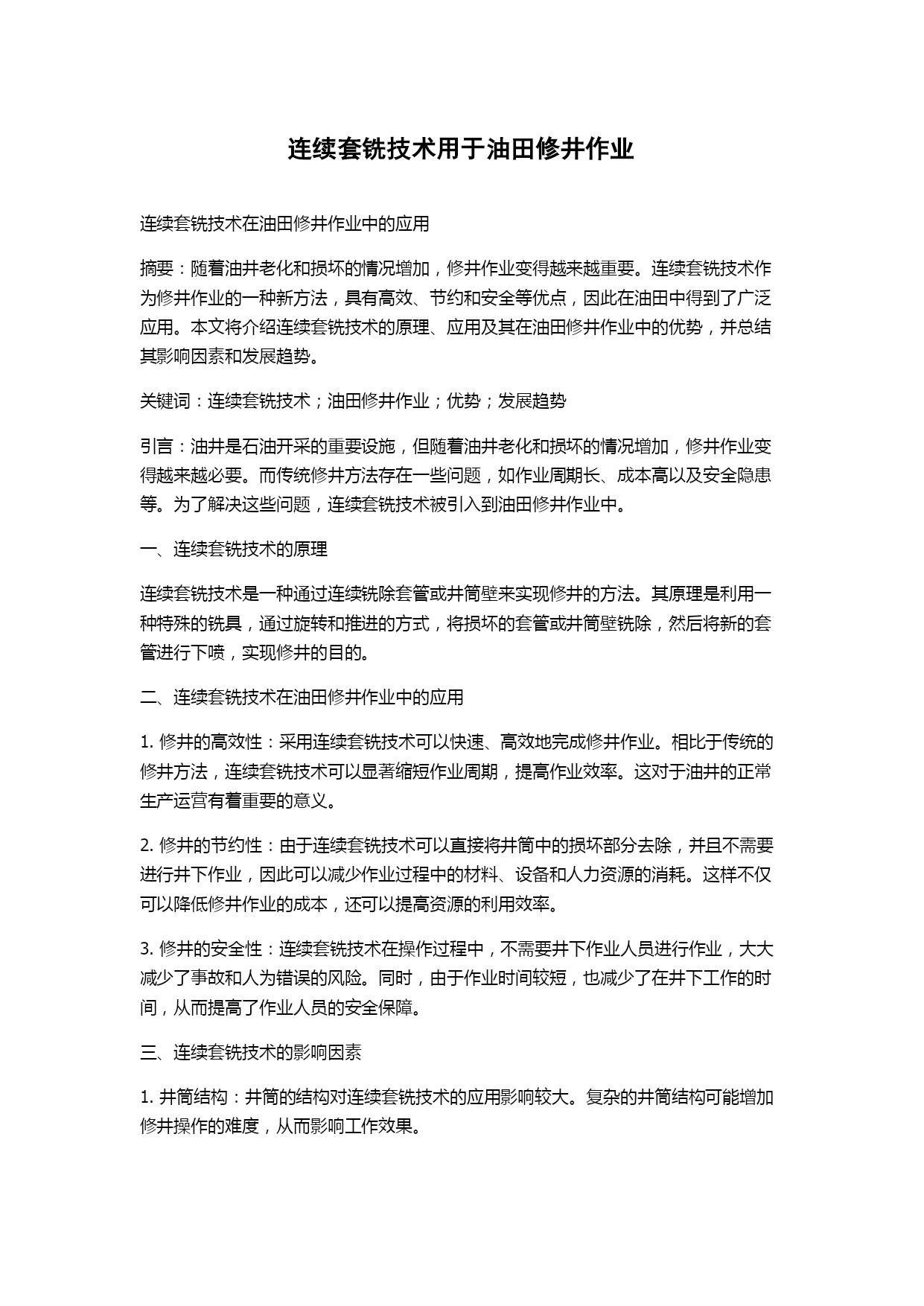 连续套铣技术用于油田修井作业

连续套铣技术在油田修井作业中的应用

摘要：随着油井老化和损坏的情况增加，修井作业变得越来越重要。连续套铣技术作为修井作业的一种新方法，具有高效、节约和安全等优点，因此在油田中得到了广泛应用。本文将介绍连续套铣技术的原理、应用及其在油田修井作业中的优势，并总结其影响因素和发展趋势。

关键词：连续套铣技术；油田修井作业；优势；发展趋势

引言：油井是石油开采的重要设施，但随着油井老化和损坏的情况增加，修井作业变得越来越必要。而传统修井方法存在一些问题，如作业周期长、成本高以及安全隐患等。为了解决这些问题，连续套铣技术被引入到油田修井作业中。

一、连续套铣技术的原理

连续套铣技术是一种通过连续铣除套管或井筒壁来实现修井的方法。其原理是利用一种特殊的铣具，通过旋转和推进的方式，将损坏的套管或井筒壁铣除，然后将新的套管进行下喷，实现修井的目的。

二、连续套铣技术在油田修井作业中的应用

1. 修井的高效性：采用连续套铣技术可以快速、高效地完成修井作业。相比于传统的修井方法，连续套铣技术可以显著缩短作业周期，提高作业效率。这对于油井的正常生产运营有着重要的意义。

2. 修井的节约性：由于连续套铣技术可以直接将井筒中的损坏部分去除，并且不需要进行井下作业，因此可以减少作业过程中的材料、设备和人力资源的消耗。这样不仅可以降低修井作业的成本，还可以提高资源的利用效率。

3. 修井的安全性：连续套铣技术在操作过程中，不需要井下作业人员进行作业，大大减少了事故和人为错误的风险。同时，由于作业时间较短，也减少了在井下工作的时间，从而提高了作业人员的安全保障。

三、连续套铣技术的影响因素

1. 井筒结构：井筒的结构对连续套铣技术的应用影响较大。复杂的井筒结构可能增加修井操作的难度，从而影响工作效果。